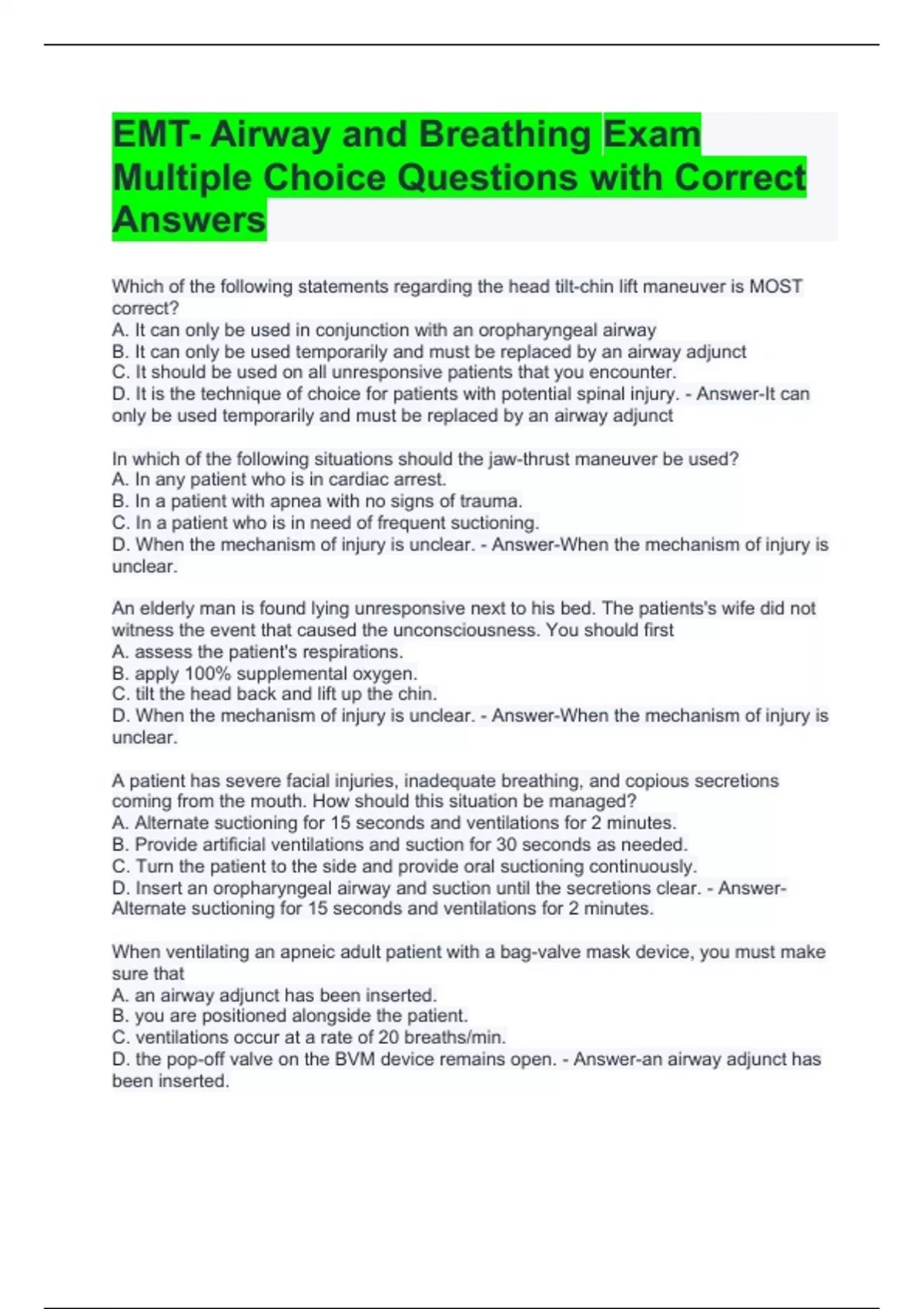 EMT- Airway and Breathing Exam Multiple Choice Questions with Correct Answers

Which of the following statements regarding the head tilt-chin lift maneuver is MOST correct?
A. It can only be used in conjunction with an oropharyngeal airway
B. It can only be used temporarily and must be replaced by an airway adjunct
C. It should be used on all unresponsive patients that you encounter.
D. It is the technique of choice for patients with potential spinal injury. - Answer-It can only be used temporarily and must be replaced by an airway adjunct

In which of the following situations should the jaw-thrust maneuver be used?
A. In any patient who is in cardiac arrest.
B. In a patient with apnea with no signs of trauma.
C. In a patient who is in need of frequent suctioning.
D. When the mechanism of injury is unclear. - Answer-When the mechanism of injury is unclear.

An elderly man is found lying unresponsive next to his bed. The patients's wife did not witness the event that caused the unconsciousness. You should first
A. assess the patient's respirations.
B. apply 100% supplemental oxygen.
C. tilt the head back and lift up the chin.
D. When the mechanism of injury is unclear. - Answer-When the mechanism of injury is unclear.

A patient has severe facial injuries, inadequate breathing, and copious secretions coming from the mouth. How should this situation be managed?
A. Alternate suctioning for 15 seconds and ventilations for 2 minutes.
B. Provide artificial ventilations and suction for 30 seconds as needed.
C. Turn the patient to the side and provide oral suctioning continuously.
D. Insert an oropharyngeal airway and suction until the secretions clear. - Answer-Alternate suctioning for 15 seconds and ventilations for 2 minutes.

When ventilating an apneic adult patient with a bag-valve mask device, you must make sure that
A. an airway adjunct has been inserted.
B. you are positioned alongside the patient.
C. ventilations occur at a rate of 20 breaths/min.
D. the pop-off valve on the BVM device remains open. - Answer-an airway adjunct has been inserted.